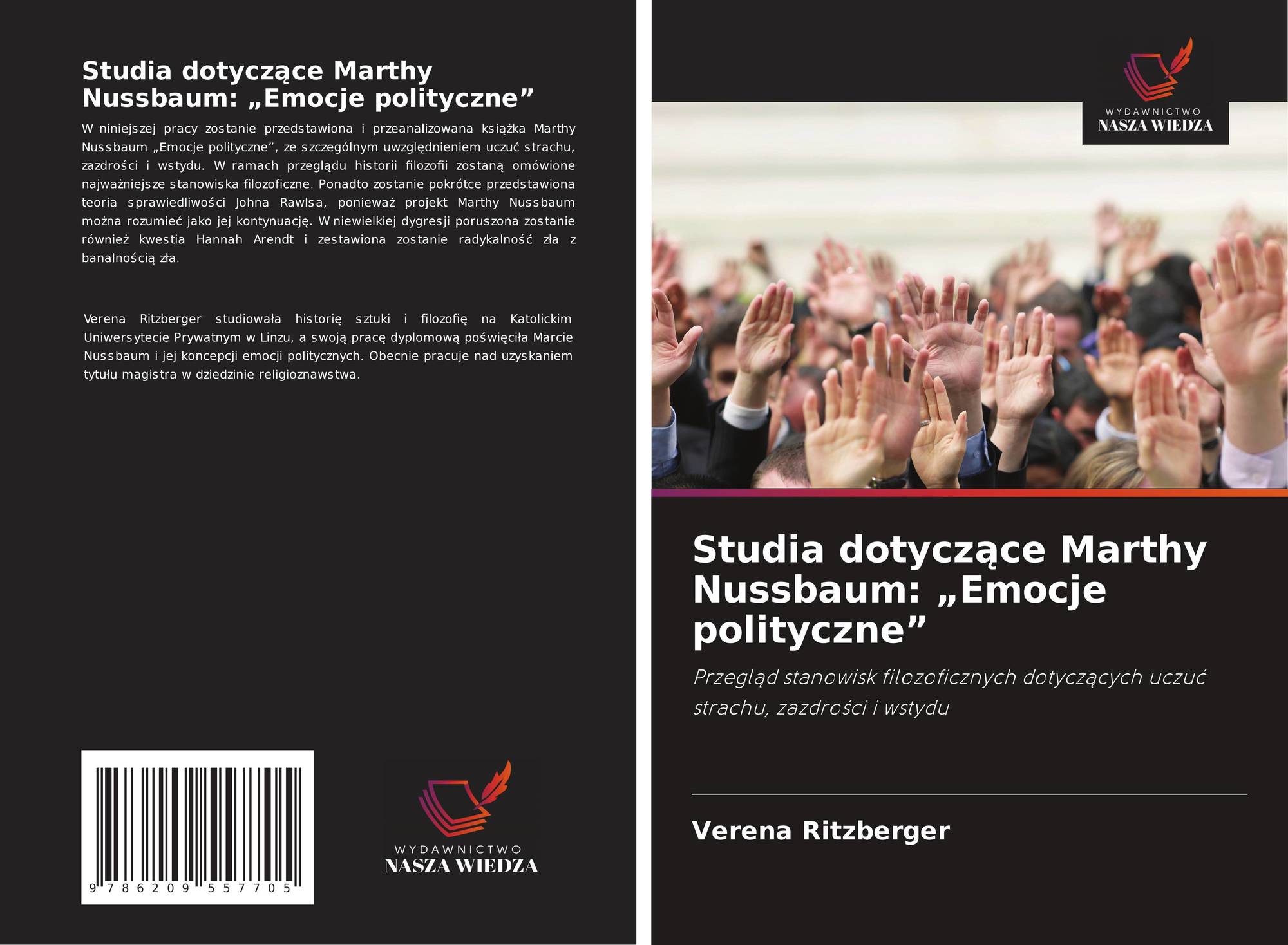 Studia dotyczące Marthy Nussbaum: „Emocje polityczne”

W niniejszej pracy zostanie przedstawiona i przeanalizowana książka Marthy Nussbaum „Emocje polityczne”, ze szczególnym uwzględnieniem uczuć strachu, zazdrości i wstydu. W ramach przeglądu historii filozofii zostaną omówione najważniejsze stanowiska filozoficzne. Ponadto zostanie pokrótce przedstawiona teoria sprawiedliwości Johna Rawlsa, ponieważ projekt Marthy Nussbaum można rozumieć jako jej kontynuację. W niewielkiej dygresji poruszona zostanie również kwestia Hannah Arendt i zestawiona zostanie radykalność zła z banalnością zła.

Verena Ritzberger studiowała historię sztuki i filozofię na Katolickim Uniwersytecie Prywatnym w Linzu, a swoją pracę dyplomową poświęciła Marcie Nussbaum i jej koncepcji emocji politycznych. Obecnie pracuje nad uzyskaniem tytułu magistra w dziedzinie religioznawstwa.

9 786209 557705

WYDAWNICTWO
NASZA WIEDZA

WYDAWNICTWO
NASZA WIEDZA

Studia dotyczące Marthy Nussbaum: „Emocje polityczne”

Przegląd stanowisk filozoficznych dotyczących uczuć strachu, zazdrości i wstydu

Verena Ritzberger